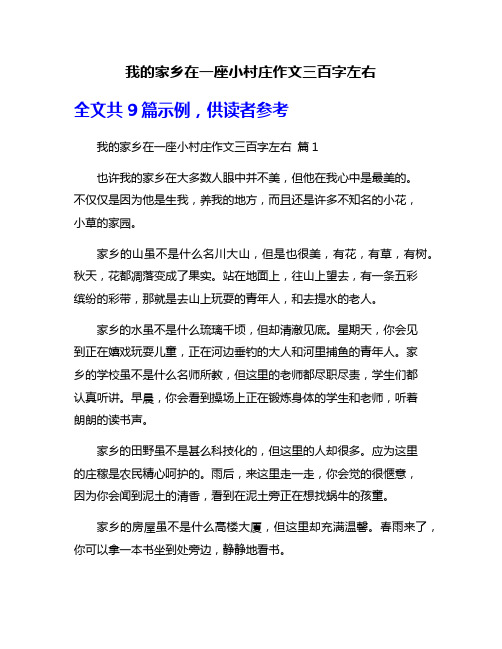 我的家乡在一座小村庄作文三百字左右

全文共 9 篇示例，供读者参考

我的家乡在一座小村庄作文三百字左右 篇 1

也许我的家乡在大多数人眼中并不美，但他在我心中是最美的。不仅仅是因为他是生我，养我的地方，而且还是许多不知名的小花，小草的家园。

家乡的山虽不是什么名川大山，但是也很美，有花，有草，有树。秋天，花都凋落变成了果实。站在地面上，往山上望去，有一条五彩缤纷的彩带，那就是去山上玩耍的青年人，和去提水的老人。

家乡的水虽不是什么琉璃千顷，但却清澈见底。星期天，你会见到正在嬉戏玩耍儿童，正在河边垂钓的大人和河里捕鱼的青年人。家乡的学校虽不是什么名师所教，但这里的老师都尽职尽责，学生们都认真听讲。早晨，你会看到操场上正在锻炼身体的学生和老师，听着朗朗的读书声。

家乡的田野虽不是甚么科技化的，但这里的人却很多。应为这里的庄稼是农民精心呵护的。雨后，来这里走一走，你会觉的很惬意，因为你会闻到泥土的清香，看到在泥土旁正在想找蜗牛的孩童。

家乡的房屋虽不是什么高楼大厦，但这里却充满温馨。春雨来了，你可以拿一本书坐到处旁边，静静地看书。